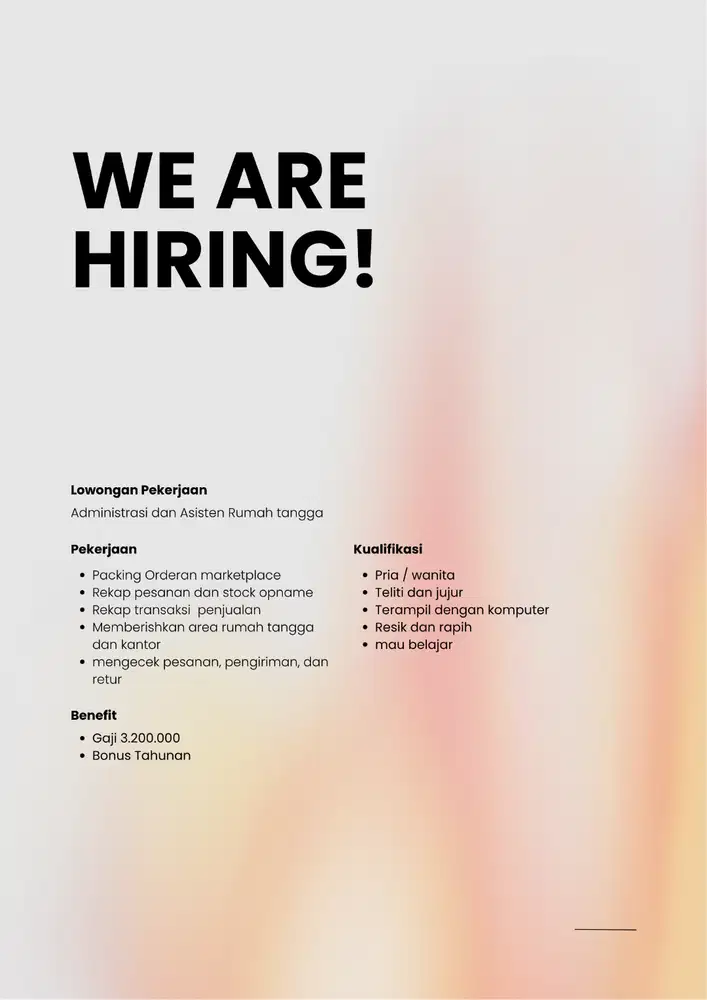 WE ARE HIRING!

Lowongan Pekerjaan

Administrasi dan Asisten Rumah tangga

Pekerjaan

• Packing Orderan marketplace
• Rekap pesanan dan stock opname
• Rekap transaksi penjualan
• Memberishkan area rumah tangga dan kantor
• mengecek pesanan, pengiriman, dan retur

Benefit

• Gaji 3.200.000
• Bonus Tahunan

Kualifikasi

• Pria / wanita
• Teliti dan jujur
• Terampil dengan komputer
• Resik dan rapih
• mau belajar